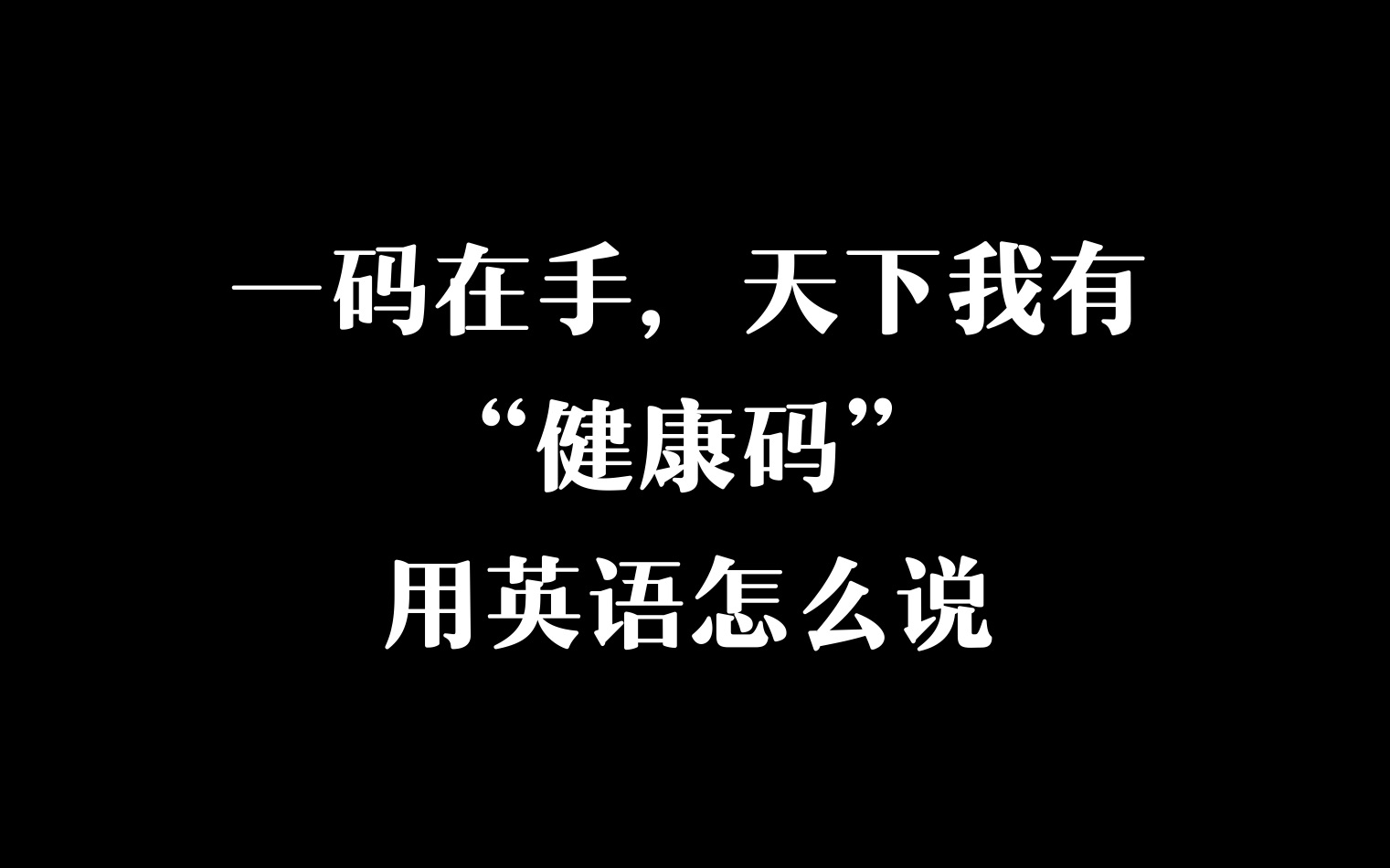 一码在手，天下我有
“健康码”
用英语怎么说